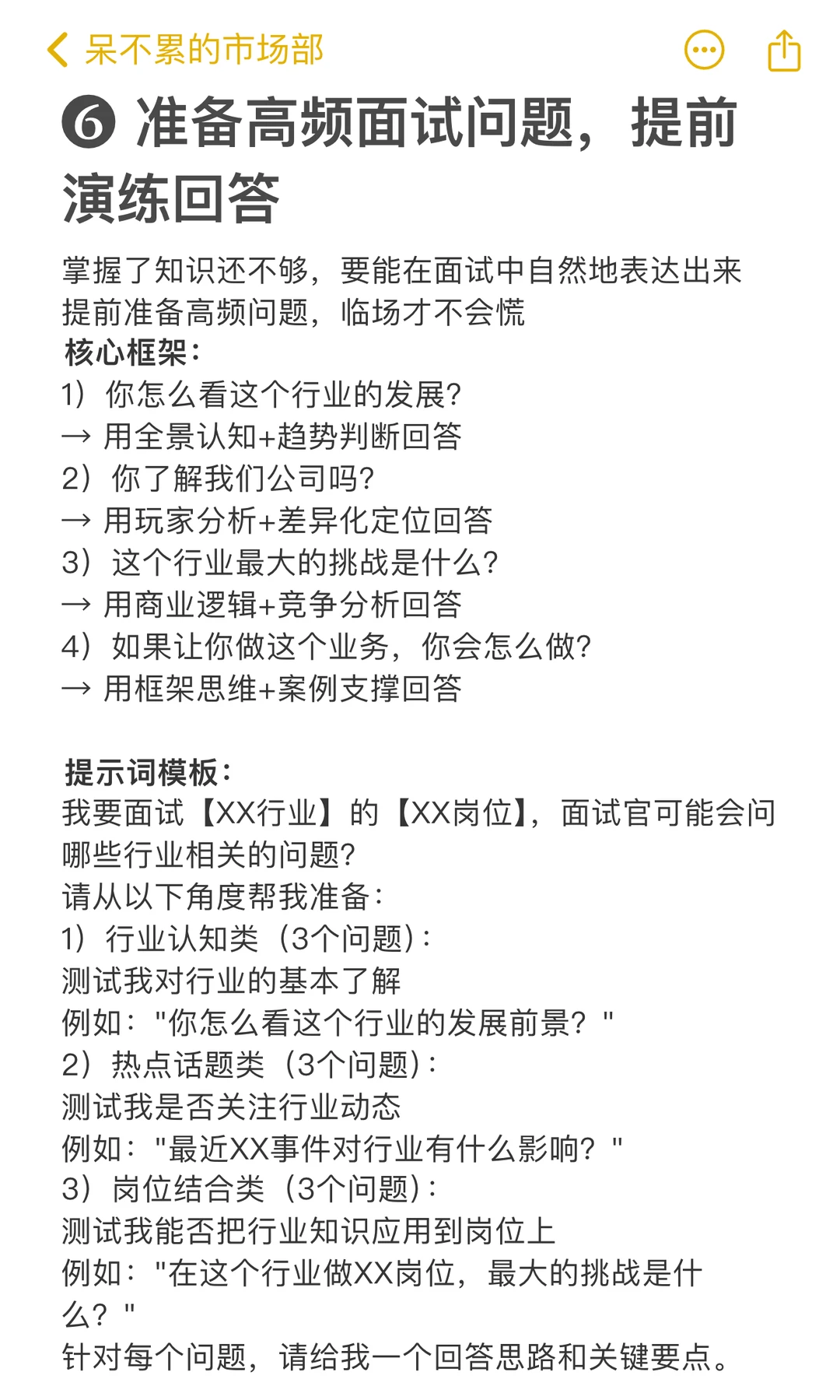 呆不累的市场部

❻ 准备高频面试问题，提前演练回答

掌握了知识还不够，要能在面试中自然地表达出来
提前准备高频问题，临场才不会慌
核心框架：
1）你怎么看这个行业的发展？
→ 用全景认知+趋势判断回答
2）你了解我们公司吗？
→ 用玩家分析+差异化定位回答
3）这个行业最大的挑战是什么？
→ 用商业逻辑+竞争分析回答
4）如果让你做这个业务，你会怎么做？
→ 用框架思维+案例支撑回答

提示词模板：
我要面试【XX行业】的【XX岗位】，面试官可能会问哪些行业相关的问题？
请从以下角度帮我准备：
1）行业认知类（3个问题）：
测试我对行业的基本了解
例如："你怎么看这个行业的发展前景？"
2）热点话题类（3个问题）：
测试我是否关注行业动态
例如："最近XX事件对行业有什么影响？"
3）岗位结合类（3个问题）：
测试我能否把行业知识应用到岗位上
例如："在这个行业做XX岗位，最大的挑战是什么？"
针对每个问题，请给我一个回答思路和关键要点。